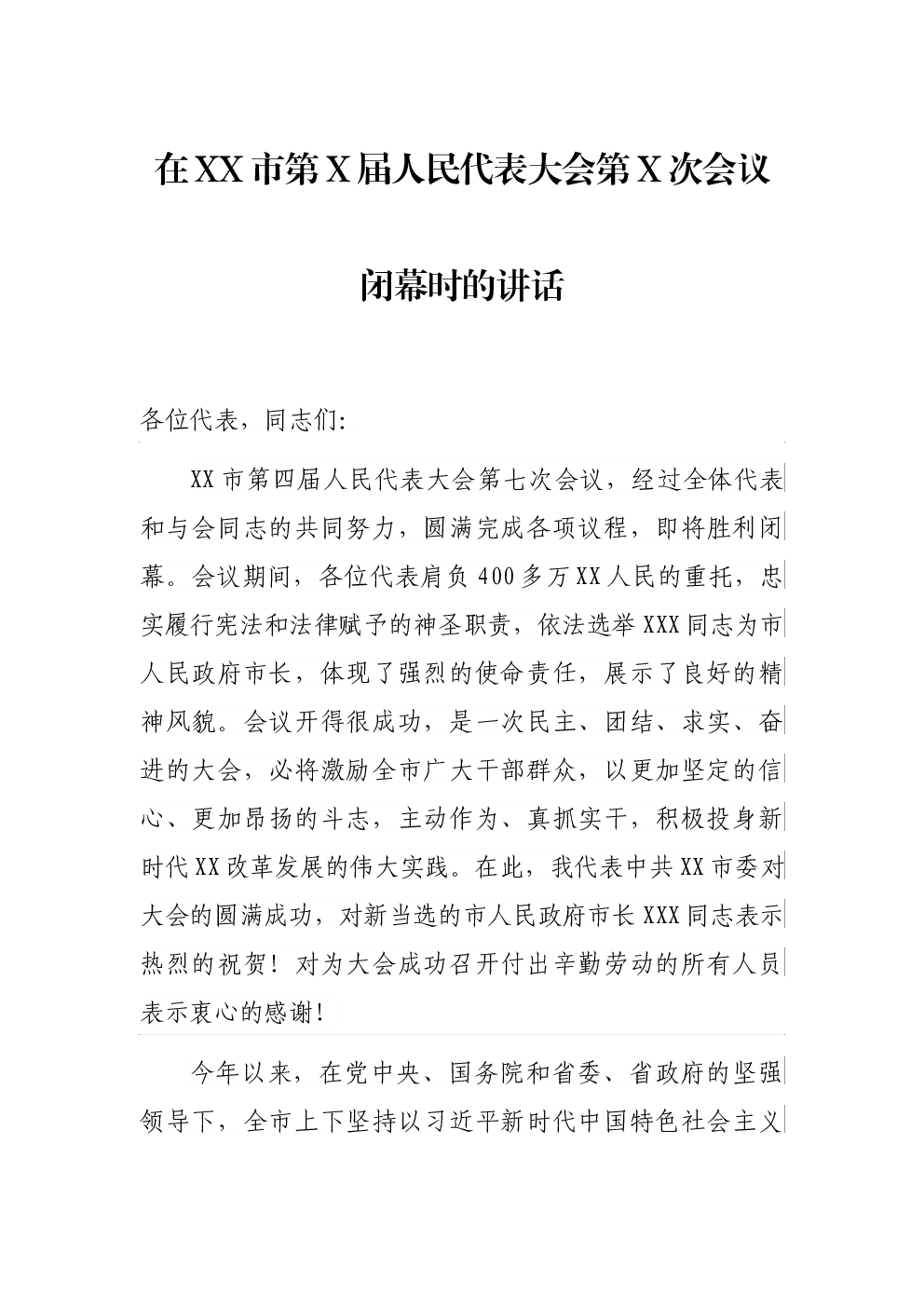 在XX市第X届人民代表大会第X次会议

闭幕时的讲话

各位代表，同志们:

XX市第四届人民代表大会第七次会议，经过全体代表和与会同志的共同努力，圆满完成各项议程，即将胜利闭幕。会议期间，各位代表肩负400多万XX人民的重托，忠实履行宪法和法律赋予的神圣职责，依法选举XXX同志为市人民政府市长，体现了强烈的使命责任，展示了良好的精神风貌。会议开得很成功，是一次民主、团结、求实、奋进的大会，必将激励全市广大干部群众，以更加坚定的信心、更加昂扬的斗志，主动作为、真抓实干，积极投身新时代XX改革发展的伟大实践。在此，我代表中共XX市委对大会的圆满成功，对新当选的市人民政府市长XXX同志表示热烈的祝贺！对为大会成功召开付出辛勤劳动的所有人员表示衷心的感谢!

今年以来，在党中央、国务院和省委、省政府的坚强领导下，全市上下坚持以习近平新时代中国特色社会主义